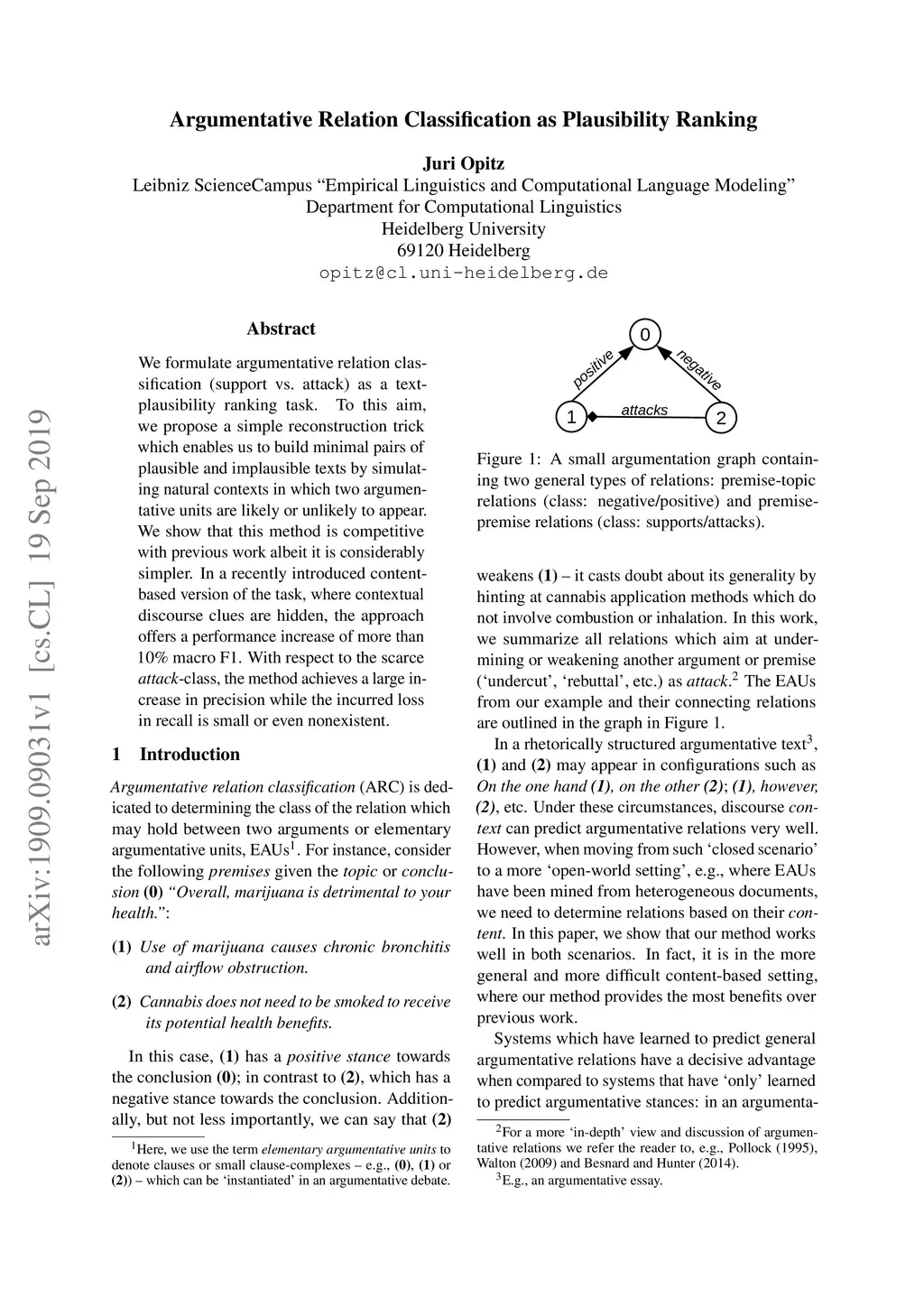 Argumentative Relation Classification as Plausibility Ranking

Juri Opitz
Leibniz ScienceCampus “Empirical Linguistics and Computational Language Modeling”
Department for Computational Linguistics
Heidelberg University
69120 Heidelberg
opitz@cl.uni-heidelberg.de

arXiv:1909.09031v1 [cs.CL] 19 Sep 2019

Abstract

We formulate argumentative relation classification (support vs. attack) as a text-plausibility ranking task. To this aim, we propose a simple reconstruction trick which enables us to build minimal pairs of plausible and implausible texts by simulating natural contexts in which two argumentative units are likely or unlikely to appear. We show that this method is competitive with previous work albeit it is considerably simpler. In a recently introduced content-based version of the task, where contextual discourse clues are hidden, the approach offers a performance increase of more than 10% macro F1. With respect to the scarce attack-class, the method achieves a large increase in precision while the incurred loss in recall is small or even nonexistent.

1 Introduction

Argumentative relation classification (ARC) is dedicated to determining the class of the relation which may hold between two arguments or elementary argumentative units, EAUs$^1$. For instance, consider the following premises given the topic or conclusion (0) “Overall, marijuana is detrimental to your health.”:

(1) Use of marijuana causes chronic bronchitis and airflow obstruction.

(2) Cannabis does not need to be smoked to receive its potential health benefits.

In this case, (1) has a positive stance towards the conclusion (0); in contrast to (2), which has a negative stance towards the conclusion. Additionally, but not less importantly, we can say that (2)

$^1$Here, we use the term elementary argumentative units to denote clauses or small clause-complexes – e.g., (0), (1) or (2)) – which can be ‘instantiated’ in an argumentative debate.

0
positive
negative
1
attacks
2

Figure 1: A small argumentation graph containing two general types of relations: premise-topic relations (class: negative/positive) and premise-premise relations (class: supports/attacks).

weakens (1) – it casts doubt about its generality by hinting at cannabis application methods which do not involve combustion or inhalation. In this work, we summarize all relations which aim at undermining or weakening another argument or premise (‘undercut’, ‘rebuttal’, etc.) as attack.$^2$ The EAUs from our example and their connecting relations are outlined in the graph in Figure 1.

In a rhetorically structured argumentative text$^3$, (1) and (2) may appear in configurations such as On the one hand (1), on the other (2); (1), however, (2), etc. Under these circumstances, discourse context can predict argumentative relations very well. However, when moving from such ‘closed scenario’ to a more ‘open-world setting’, e.g., where EAUs have been mined from heterogeneous documents, we need to determine relations based on their content. In this paper, we show that our method works well in both scenarios. In fact, it is in the more general and more difficult content-based setting, where our method provides the most benefits over previous work.

Systems which have learned to predict general argumentative relations have a decisive advantage when compared to systems that have ‘only’ learned to predict argumentative stances: in an argumenta-

$^2$For a more ‘in-depth’ view and discussion of argumentative relations we refer the reader to, e.g., Pollock (1995), Walton (2009) and Besnard and Hunter (2014).
$^3$E.g., an argumentative essay.